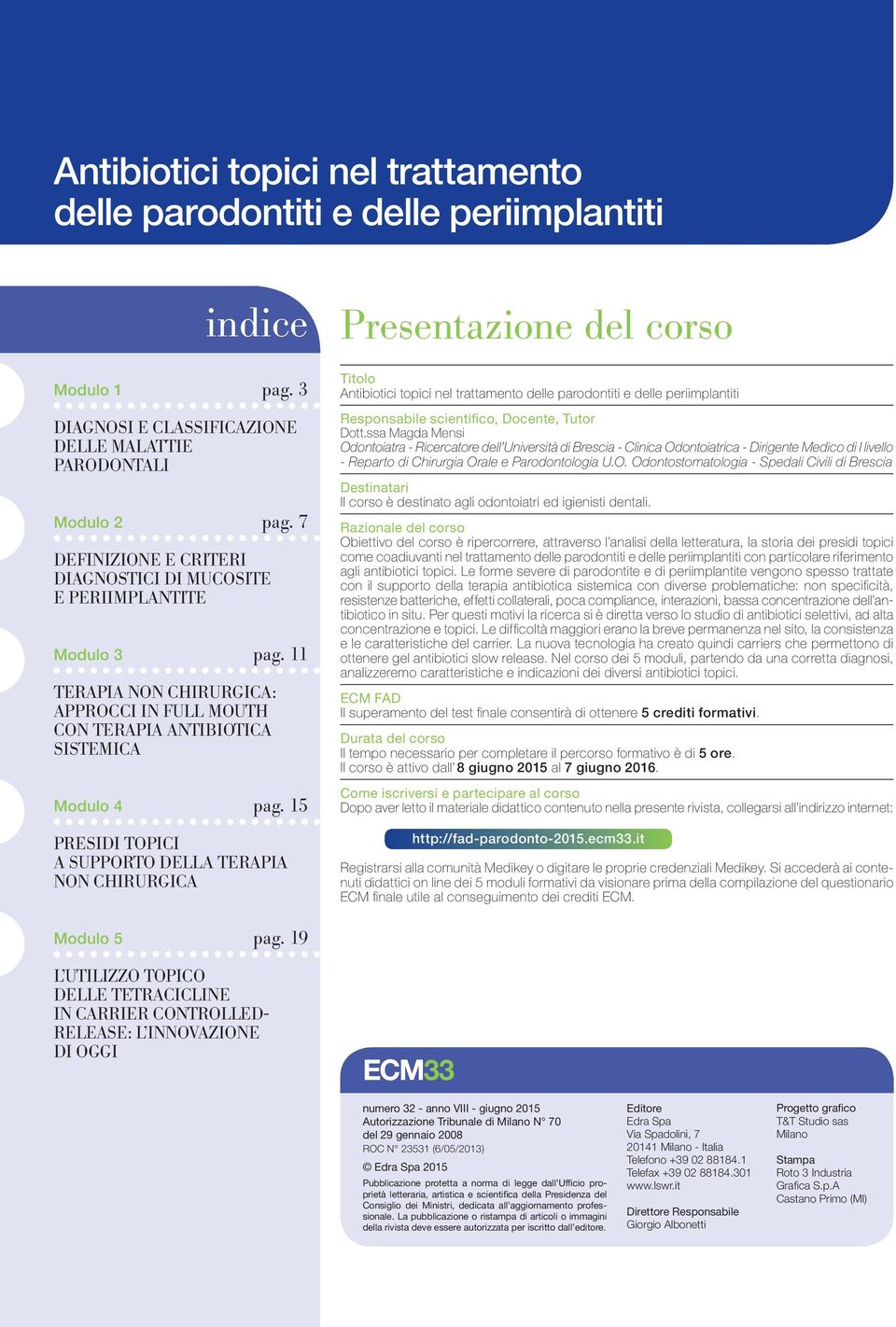 Antibiotici topici nel trattamento delle parodontiti e delle periimplantiti

indice

Modulo 1 pag. 3

DIAGNOSI E CLASSIFICAZIONE DELLE MALATTIE PARODONTALI

Modulo 2 pag. 7

DEFINIZIONE E CRITERI DIAGNOSTICI DI MUCOSITE E PERIIMPLANTITE

Modulo 3 pag. 11

TERAPIA NON CHIRURGICA: APPROCCI IN FULL MOUTH CON TERAPIA ANTIBIOTICA SISTEMICA

Modulo 4 pag. 15

PRESIDI TOPICI A SUPPORTO DELLA TERAPIA NON CHIRURGICA

Modulo 5 pag. 19

L'UTILIZZO TOPICO DELLE TETRACICLINE IN CARRIER CONTROLLED-RELEASE: L'INNOVAZIONE DI OGGI

Presentazione del corso

Titolo
Antibiotici topici nel trattamento delle parodontiti e delle periimplantiti

Responsabile scientifico, Docente, Tutor
Dott.ssa Magda Mensi
Odontoiatra - Ricercatore dell'Università di Brescia - Clinica Odontoiatrica - Dirigente Medico di I livello - Reparto di Chirurgia Orale e Parodontologia U.O. Odontostomatologia - Spedali Civili di Brescia

Destinatari
Il corso è destinato agli odontoiatri ed igienisti dentali.

Razionale del corso
Obiettivo del corso è ripercorrere, attraverso l'analisi della letteratura, la storia dei presidi topici come coadiuvanti nel trattamento delle parodontiti e delle periimplantiti con particolare riferimento agli antibiotici topici. Le forme severe di parodontite e di periimplantite vengono spesso trattate con il supporto della terapia antibiotica sistemica con diverse problematiche: non specificità, resistenze batteriche, effetti collaterali, poca compliance, interazioni, bassa concentrazione dell'antibiotico in situ. Per questi motivi la ricerca si è diretta verso lo studio di antibiotici selettivi, ad alta concentrazione e topici. Le difficoltà maggiori erano la breve permanenza nel sito, la consistenza e le caratteristiche del carrier. La nuova tecnologia ha creato quindi carriers che permettono di ottenere gel antibiotici slow release. Nel corso dei 5 moduli, partendo da una corretta diagnosi, analizzeremo caratteristiche e indicazioni dei diversi antibiotici topici.

ECM FAD
Il superamento del test finale consentirà di ottenere 5 crediti formativi.

Durata del corso
Il tempo necessario per completare il percorso formativo è di 5 ore.
Il corso è attivo dall' 8 giugno 2015 al 7 giugno 2016.

Come iscriversi e partecipare al corso
Dopo aver letto il materiale didattico contenuto nella presente rivista, collegarsi all'indirizzo internet:

http://fad-parodonto-2015.ecm33.it

Registrarsi alla comunità Medikey o digitare le proprie credenziali Medikey. Si accederà ai contenuti didattici on line dei 5 moduli formativi da visionare prima della compilazione del questionario ECM finale utile al conseguimento dei crediti ECM.

ECM33

numero 32 - anno VIII - giugno 2015
Autorizzazione Tribunale di Milano N° 70 del 29 gennaio 2008
ROC N° 23531 (6/05/2013)
© Edra Spa 2015
Pubblicazione protetta a norma di legge dall'Ufficio proprietà letteraria, artistica e scientifica della Presidenza del Consiglio dei Ministri, dedicata all'aggiornamento professionale. La pubblicazione o ristampa di articoli o immagini della rivista deve essere autorizzata per iscritto dall'editore.

Editore
Edra Spa
Via Spadolini, 7
20141 Milano - Italia
Telefono +39 02 88184.1
Telefax +39 02 88184.301
www.lswr.it

Direttore Responsabile
Giorgio Albonetti

Progetto grafico
T&T Studio sas
Milano

Stampa
Roto 3 Industria Grafica S.p.A
Castano Primo (MI)